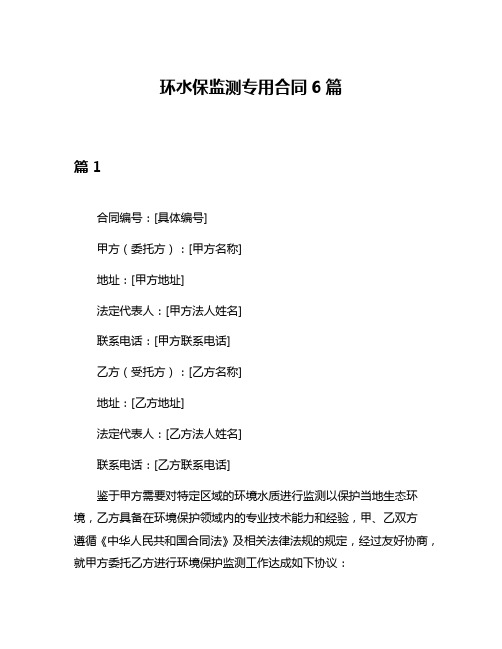 环水保监测专用合同 6 篇

篇 1

合同编号：[具体编号]

甲方（委托方）：[甲方名称]

地址：[甲方地址]

法定代表人：[甲方法人姓名]

联系电话：[甲方联系电话]

乙方（受托方）：[乙方名称]

地址：[乙方地址]

法定代表人：[乙方法人姓名]

联系电话：[乙方联系电话]

鉴于甲方需要对特定区域的环境水质进行监测以保护当地生态环境，乙方具备在环境保护领域内的专业技术能力和经验，甲、乙双方遵循《中华人民共和国合同法》及相关法律法规的规定，经过友好协商，就甲方委托乙方进行环境保护监测工作达成如下协议：